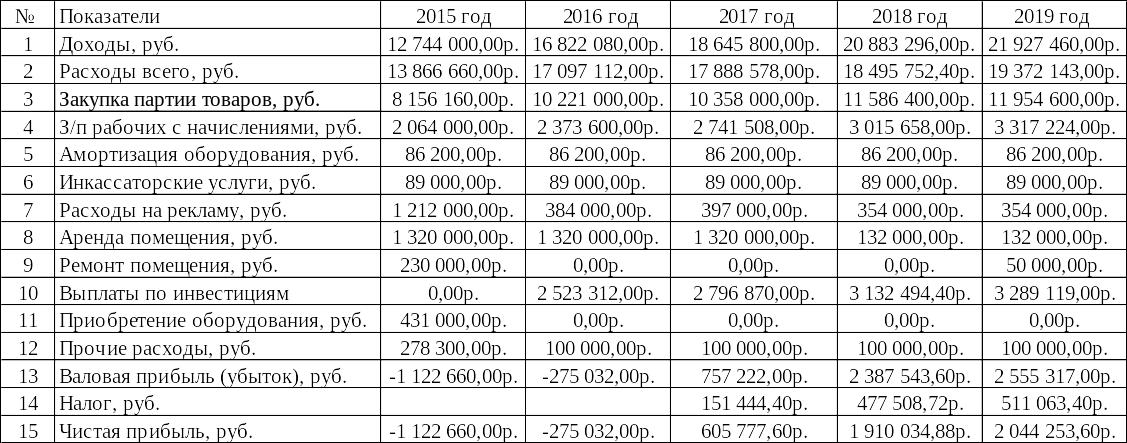 | № | Показатели | 2015 год | 2016 год | 2017 год | 2018 год | 2019 год |
|---|---|---|---|---|---|---|
| 1 | Доходы, руб. | 12 744 000,00р. | 16 822 080,00р. | 18 645 800,00р. | 20 883 296,00р. | 21 927 460,00р. |
| 2 | Расходы всего, руб. | 13 866 660,00р. | 17 097 112,00р. | 17 888 578,00р. | 18 495 752,40р. | 19 372 143,00р. |
| 3 | Закупка партии товаров, руб. | 8 156 160,00р. | 10 221 000,00р. | 10 358 000,00р. | 11 586 400,00р. | 11 954 600,00р. |
| 4 | З/п рабочих с начислениями, руб. | 2 064 000,00р. | 2 373 600,00р. | 2 741 508,00р. | 3 015 658,00р. | 3 317 224,00р. |
| 5 | Амортизация оборудования, руб. | 86 200,00р. | 86 200,00р. | 86 200,00р. | 86 200,00р. | 86 200,00р. |
| 6 | Инкассаторские услуги, руб. | 89 000,00р. | 89 000,00р. | 89 000,00р. | 89 000,00р. | 89 000,00р. |
| 7 | Расходы на рекламу, руб. | 1 212 000,00р. | 384 000,00р. | 397 000,00р. | 354 000,00р. | 354 000,00р. |
| 8 | Аренда помещения, руб. | 1 320 000,00р. | 1 320 000,00р. | 1 320 000,00р. | 132 000,00р. | 132 000,00р. |
| 9 | Ремонт помещения, руб. | 230 000,00р. | 0,00р. | 0,00р. | 0,00р. | 50 000,00р. |
| 10 | Выплаты по инвестициям | 0,00р. | 2 523 312,00р. | 2 796 870,00р. | 3 132 494,40р. | 3 289 119,00р. |
| 11 | Приобретение оборудования, руб. | 431 000,00р. | 0,00р. | 0,00р. | 0,00р. | 0,00р. |
| 12 | Прочие расходы, руб. | 278 300,00р. | 100 000,00р. | 100 000,00р. | 100 000,00р. | 100 000,00р. |
| 13 | Валовая прибыль (убыток), руб. | -1 122 660,00р. | -275 032,00р. | 757 222,00р. | 2 387 543,60р. | 2 555 317,00р. |
| 14 | Налог, руб. | | | 151 444,40р. | 477 508,72р. | 511 063,40р. |
| 15 | Чистая прибыль, руб. | -1 122 660,00р. | -275 032,00р. | 605 777,60р. | 1 910 034,88р. | 2 044 253,60р. |